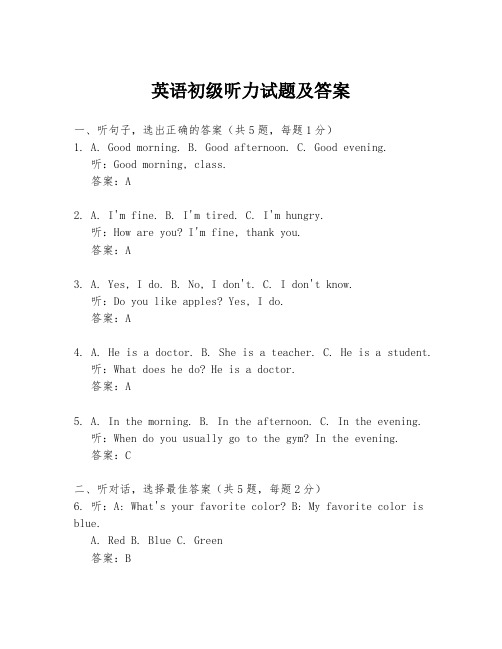 英语初级听力试题及答案

一、听句子，选出正确的答案（共5题，每题1分）

1. A. Good morning. B. Good afternoon. C. Good evening.
听：Good morning, class.
答案：A

2. A. I'm fine. B. I'm tired. C. I'm hungry.
听：How are you? I'm fine, thank you.
答案：A

3. A. Yes, I do. B. No, I don't. C. I don't know.
听：Do you like apples? Yes, I do.
答案：A

4. A. He is a doctor. B. She is a teacher. C. He is a student.
听：What does he do? He is a doctor.
答案：A

5. A. In the morning. B. In the afternoon. C. In the evening.
听：When do you usually go to the gym? In the evening.
答案：C

二、听对话，选择最佳答案（共5题，每题2分）

6. 听：A: What's your favorite color? B: My favorite color is blue.
A. Red B. Blue C. Green
答案：B